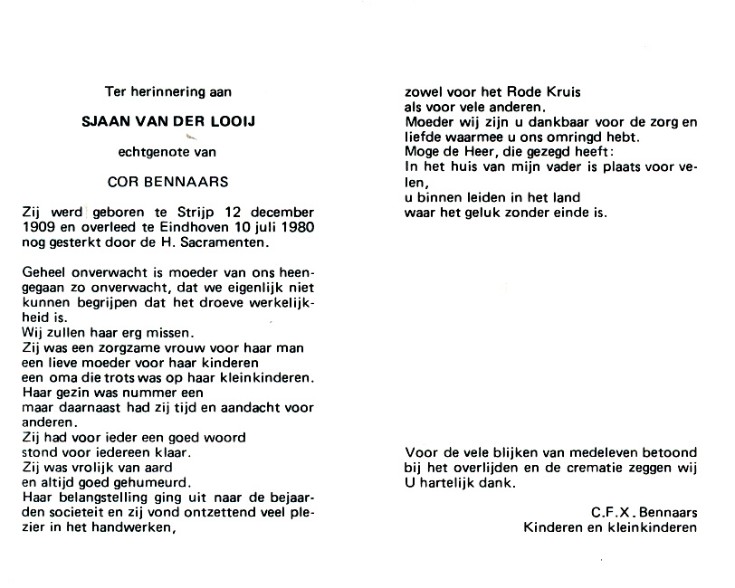 Ter herinnering aan

SJAAN VAN DER LOOIJ

echtgenote van

COR BENNAARS

Zij werd geboren te Strijp 12 december 1909 en overleed te Eindhoven 10 juli 1980 nog gesterkt door de H. Sacramenten.

Geheel onverwacht is moeder van ons heengegaan zo onverwacht, dat we eigenlijk niet kunnen begrijpen dat het droeve werkelijkheid is.
Wij zullen haar erg missen.
Zij was een zorgzame vrouw voor haar man
een lieve moeder voor haar kinderen
een oma die trots was op haar kleinkinderen.
Haar gezin was nummer een
maar daarnaast had zij tijd en aandacht voor anderen.
Zij had voor ieder een goed woord
stond voor iedereen klaar.
Zij was vrolijk van aard
en altijd goed gehumeurd.
Haar belangstelling ging uit naar de bejaarden societeit en zij vond ontzettend veel plezier in het handwerken,

zowel voor het Rode Kruis
als voor vele anderen.
Moeder wij zijn u dankbaar voor de zorg en liefde waarmee u ons omringd hebt.
Moge de Heer, die gezegd heeft:
In het huis van mijn vader is plaats voor velen,
u binnen leiden in het land
waar het geluk zonder einde is.

Voor de vele blijken van medeleven betoond bij het overlijden en de crematie zeggen wij U hartelijk dank.

C.F.X. Bennaars
Kinderen en kleinkinderen